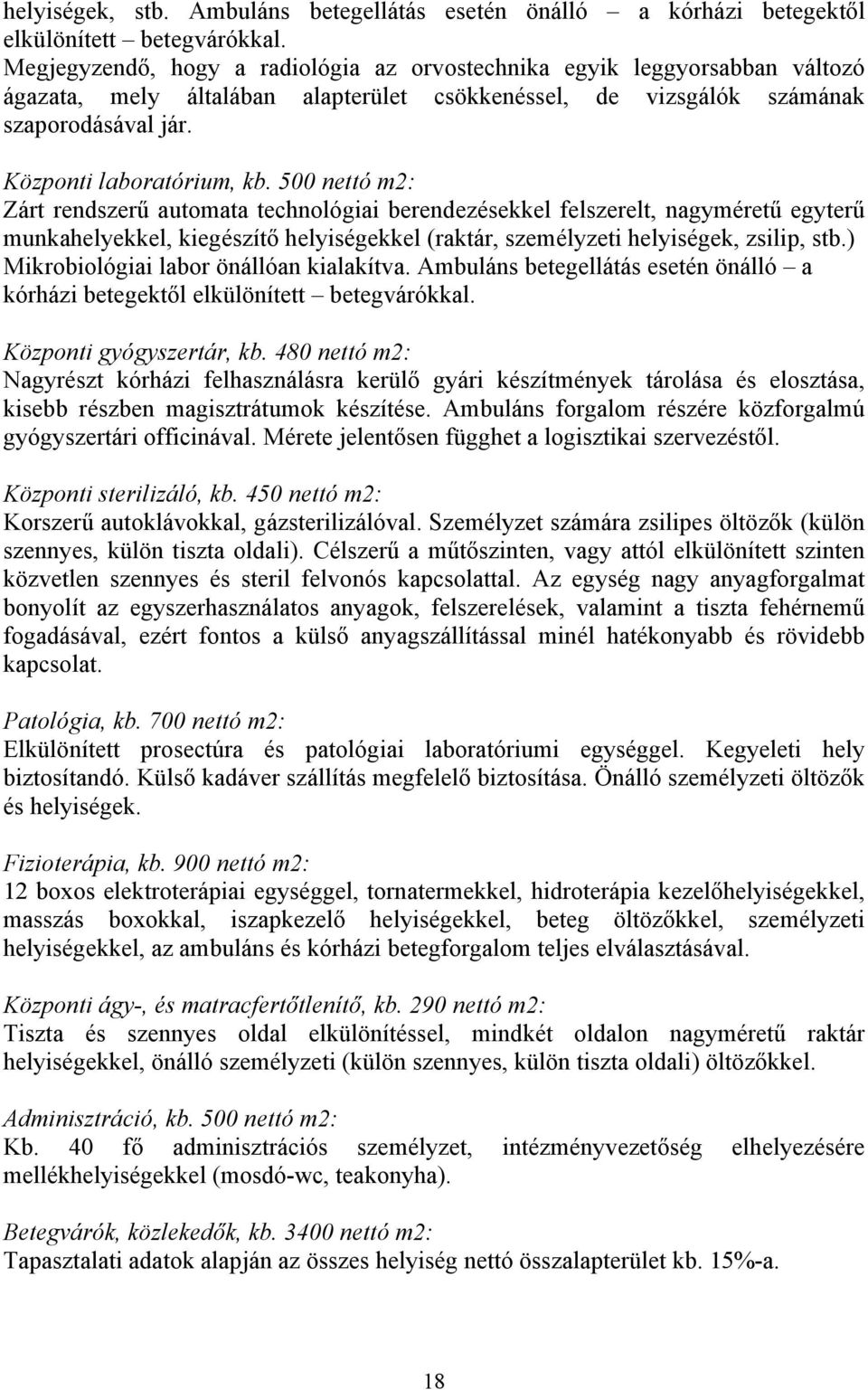 helyiségek, stb. Ambuláns betegellátás esetén önálló – a kórházi betegektől elkülönített – betegvárókkal.
Megjegyzendő, hogy a radiológia az orvostechnika egyik leggyorsabban változó ágazata, mely általában alapterület csökkenéssel, de vizsgálók számának szaporodásával jár.

Központi laboratórium, kb. 500 nettó m2:
Zárt rendszerű automata technológiai berendezésekkel felszerelt, nagyméretű egyterű munkahelyekkel, kiegészítő helyiségekkel (raktár, személyzeti helyiségek, zsilip, stb.) Mikrobiológiai labor önállóan kialakítva. Ambuláns betegellátás esetén önálló – a kórházi betegektől elkülönített – betegvárókkal.

Központi gyógyszertár, kb. 480 nettó m2:
Nagyrészt kórházi felhasználásra kerülő gyári készítmények tárolása és elosztása, kisebb részben magisztrátumok készítése. Ambuláns forgalom részére közforgalmú gyógyszertári officinával. Mérete jelentősen függhet a logisztikai szervezéstől.

Központi sterilizáló, kb. 450 nettó m2:
Korszerű autoklávokkal, gázsterilizálóval. Személyzet számára zsilipes öltözők (külön szennyes, külön tiszta oldali). Célszerű a műtőszinten, vagy attól elkülönített szinten közvetlen szennyes és steril felvonós kapcsolattal. Az egység nagy anyagforgalmat bonyolít az egyszerhasználatos anyagok, felszerelések, valamint a tiszta fehérnemű fogadásával, ezért fontos a külső anyagszállítással minél hatékonyabb és rövidebb kapcsolat.

Patológia, kb. 700 nettó m2:
Elkülönített prosectúra és patológiai laboratóriumi egységgel. Kegyeleti hely biztosítandó. Külső kadáver szállítás megfelelő biztosítása. Önálló személyzeti öltözők és helyiségek.

Fizioterápia, kb. 900 nettó m2:
12 boxos elektroterápiai egységgel, tornatermekkel, hidroterápia kezelőhelyiségekkel, masszás boxokkal, iszapkezelő helyiségekkel, beteg öltözőkkel, személyzeti helyiségekkel, az ambuláns és kórházi betegforgalom teljes elválasztásával.

Központi ágy-, és matracfertőtlenítő, kb. 290 nettó m2:
Tiszta és szennyes oldal elkülönítéssel, mindkét oldalon nagyméretű raktár helyiségekkel, önálló személyzeti (külön szennyes, külön tiszta oldali) öltözőkkel.

Adminisztráció, kb. 500 nettó m2:
Kb. 40 fő adminisztrációs személyzet, intézményvezetőség elhelyezésére mellékhelyiségekkel (mosdó-wc, teakonyha).

Betegvárók, közlekedők, kb. 3400 nettó m2:
Tapasztalati adatok alapján az összes helyiség nettó összalapterület kb. 15%-a.

18